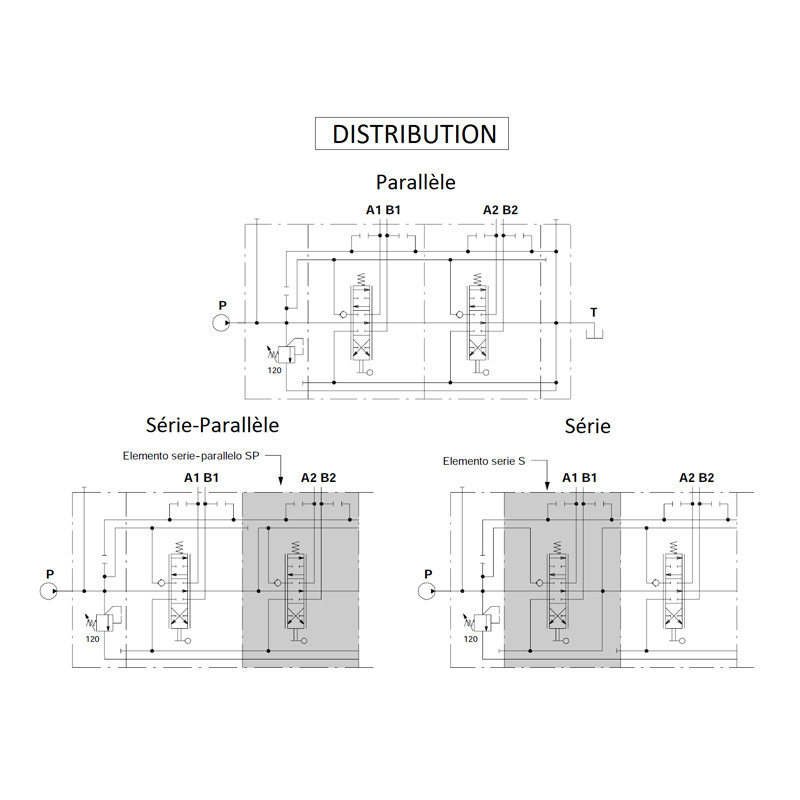 DISTRIBUTION

Parallèle

A1 B1

A2 B2

P

T

120

Série-Parallèle

Elemento serie-parallelo SP

A1 B1

A2 B2

P

120

Série

Elemento serie S

A1 B1

A2 B2

P

120